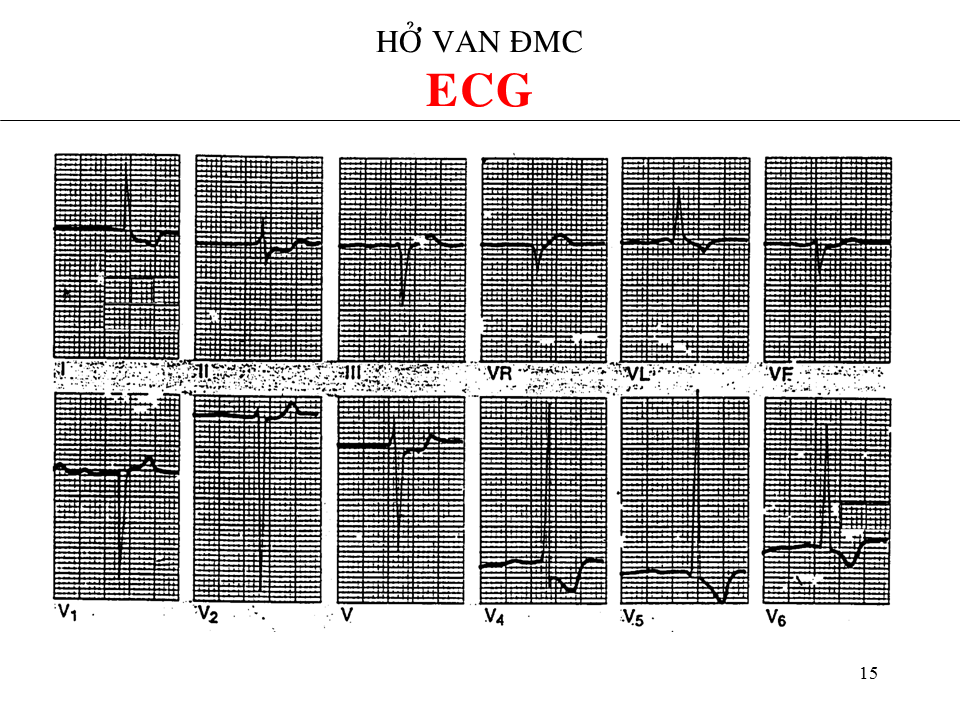 HỞ VAN ĐMC
ECG

I
II
III
VR
VL
VF

$V_1$
$V_2$
V
$V_4$
$V_5$
$V_6$

15